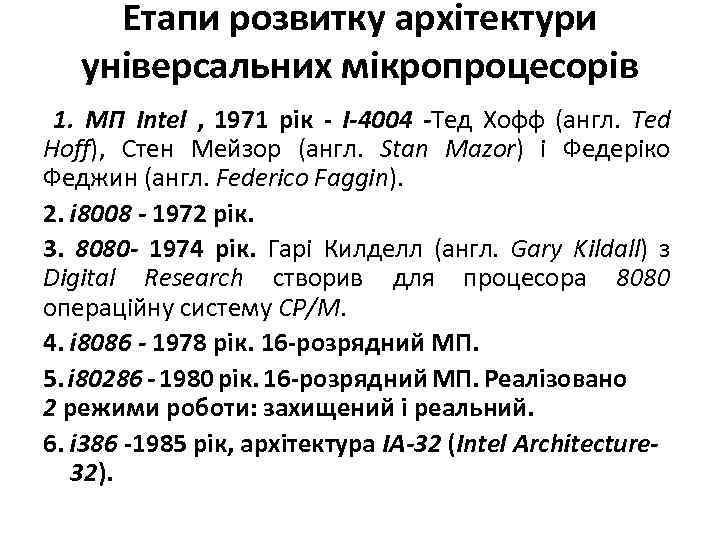 Етапи розвитку архітектури універсальних мікропроцесорів

1. МП Intel , 1971 рік - I-4004 -Тед Хофф (англ. Ted Hoff), Стен Мейзор (англ. Stan Mazor) і Федеріко Феджин (англ. Federico Faggin).

2. i8008 - 1972 рік.

3. 8080- 1974 рік. Гарі Килделл (англ. Gary Kildall) з Digital Research створив для процесора 8080 операційну систему CP/M.

4. i8086 - 1978 рік. 16-розрядний МП.

5. i80286 - 1980 рік. 16-розрядний МП. Реалізовано 2 режими роботи: захищений і реальний.

6. i386 -1985 рік, архітектура IA-32 (Intel Architecture-32).